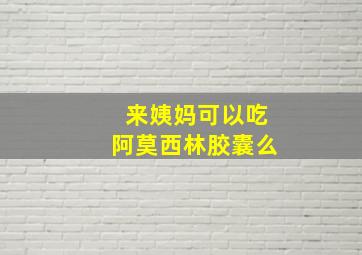 来姨妈可以吃
阿莫西林胶囊么